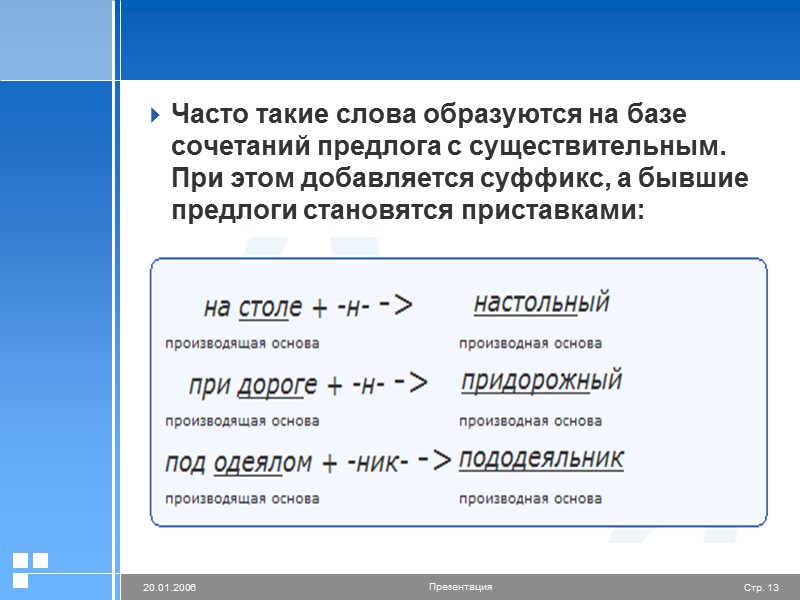 Часто такие слова образуются на базе сочетаний предлога с существительным. При этом добавляется суффикс, а бывшие предлоги становятся приставками:

на столе + -н- -> настольный
производящая основа производная основа

при дороге + -н- -> придорожный
производящая основа производная основа

под одеялом + -ник- -> пододеяльник
производящая основа производная основа

20.01.2006 Презентация Стр. 13